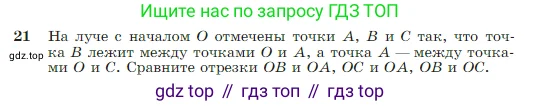 Ищите нас по запросу ГДЗ ТОП

21 На луче с началом $O$ отмечены точки $A$, $B$ и $C$ так, что точка $B$ лежит между точками $O$ и $A$, а точка $A$ — между точками $O$ и $C$. Сравните отрезки $OB$ и $OA$, $OC$ и $OA$, $OB$ и $OC$.

gdz.top

gdz top // гдз топ // гдз top